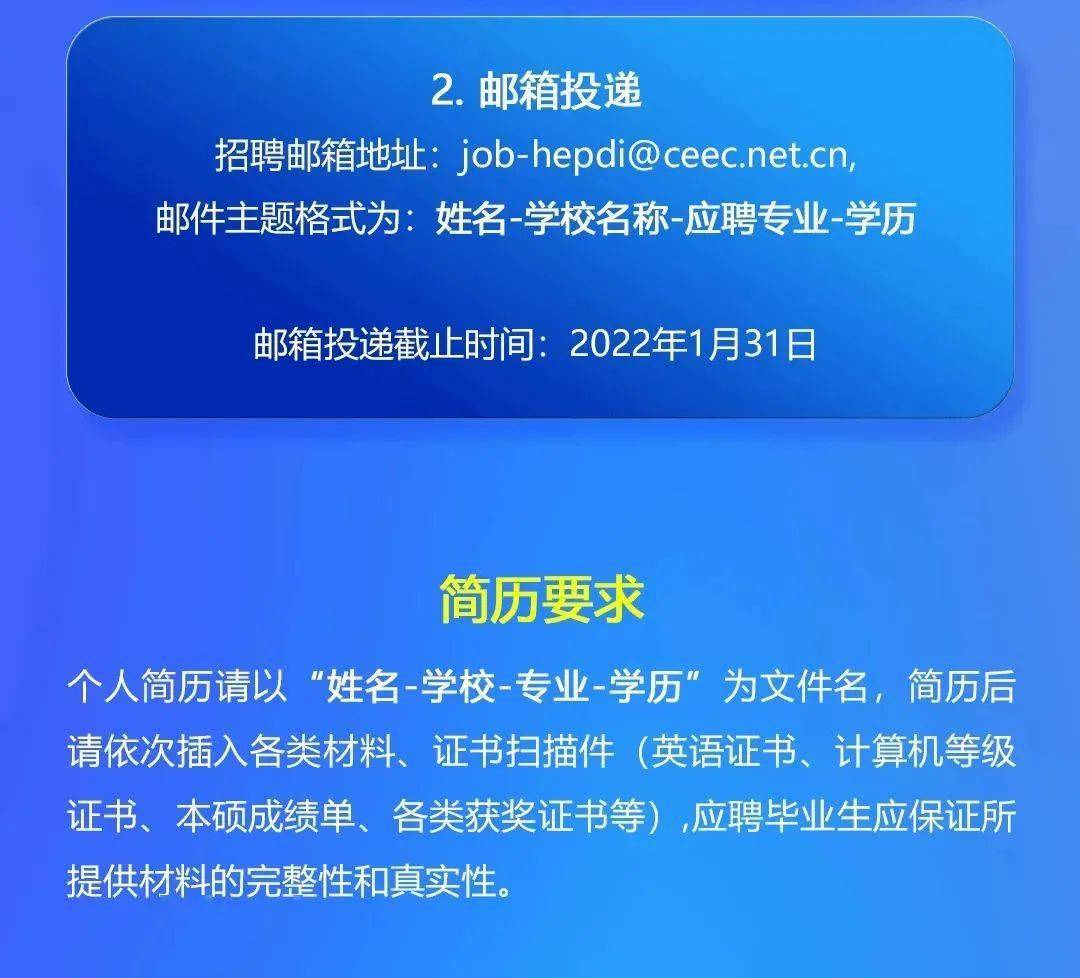 2. 邮箱投递

招聘邮箱地址：job-hepdi@ceec.net.cn,
邮件主题格式为：姓名-学校名称-应聘专业-学历

邮箱投递截止时间：2022年1月31日

简历要求

个人简历请以“姓名-学校-专业-学历”为文件名，简历后请依次插入各类材料、证书扫描件（英语证书、计算机等级证书、本硕成绩单、各类获奖证书等）,应聘毕业生应保证所提供材料的完整性和真实性。